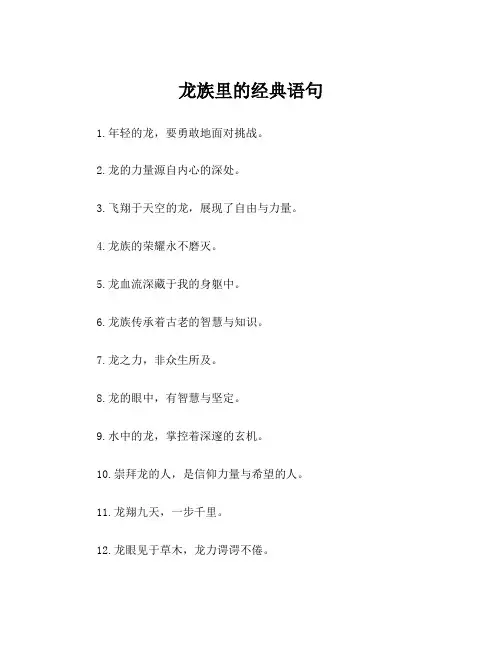 龙族里的经典语句

1. 年轻的龙，要勇敢地面对挑战。

2. 龙的力量源自内心的深处。

3. 飞翔于天空的龙，展现了自由与力量。

4. 龙族的荣耀永不磨灭。

5. 龙血流深藏于我的身躯中。

6. 龙族传承着古老的智慧与知识。

7. 龙之力，非众生所及。

8. 龙的眼中，有智慧与坚定。

9. 水中的龙，掌控着深邃的玄机。

10. 崇拜龙的人，是信仰力量与希望的人。

11. 龙翔九天，一步千里。

12. 龙眼见于草木，龙力谔谔不倦。